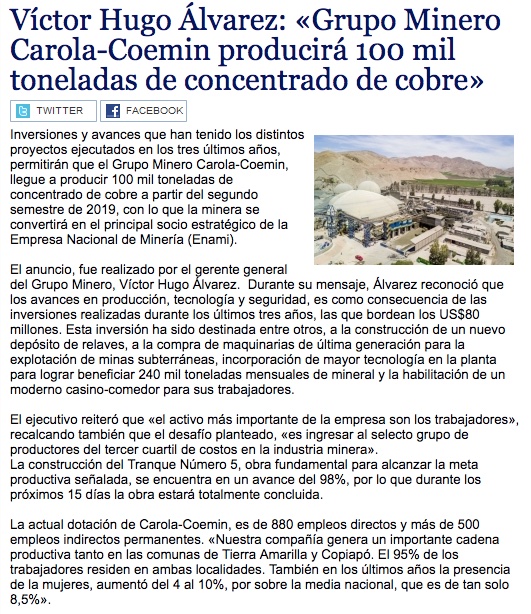 Víctor Hugo Álvarez: «Grupo Minero Carola-Coemin producirá 100 mil toneladas de concentrado de cobre»

TWITTER FACEBOOK

Inversiones y avances que han tenido los distintos proyectos ejecutados en los tres últimos años, permitirán que el Grupo Minero Carola-Coemin, llegue a producir 100 mil toneladas de concentrado de cobre a partir del segundo semestre de 2019, con lo que la minera se convertirá en el principal socio estratégico de la Empresa Nacional de Minería (Enami).

El anuncio, fue realizado por el gerente general del Grupo Minero, Víctor Hugo Álvarez. Durante su mensaje, Álvarez reconoció que los avances en producción, tecnología y seguridad, es como consecuencia de las inversiones realizadas durante los últimos tres años, las que bordean los US$80 millones. Esta inversión ha sido destinada entre otros, a la construcción de un nuevo depósito de relaves, a la compra de maquinarias de última generación para la explotación de minas subterráneas, incorporación de mayor tecnología en la planta para lograr beneficiar 240 mil toneladas mensuales de mineral y la habilitación de un moderno casino-comedor para sus trabajadores.

El ejecutivo reiteró que «el activo más importante de la empresa son los trabajadores», recalcando también que el desafío planteado, «es ingresar al selecto grupo de productores del tercer cuartil de costos en la industria minera».
La construcción del Tranque Número 5, obra fundamental para alcanzar la meta productiva señalada, se encuentra en un avance del 98%, por lo que durante los próximos 15 días la obra estará totalmente concluida.

La actual dotación de Carola-Coemin, es de 880 empleos directos y más de 500 empleos indirectos permanentes. «Nuestra compañía genera un importante cadena productiva tanto en las comunas de Tierra Amarilla y Copiapó. El 95% de los trabajadores residen en ambas localidades. También en los últimos años la presencia de la mujeres, aumentó del 4 al 10%, por sobre la media nacional, que es de tan solo 8,5%».